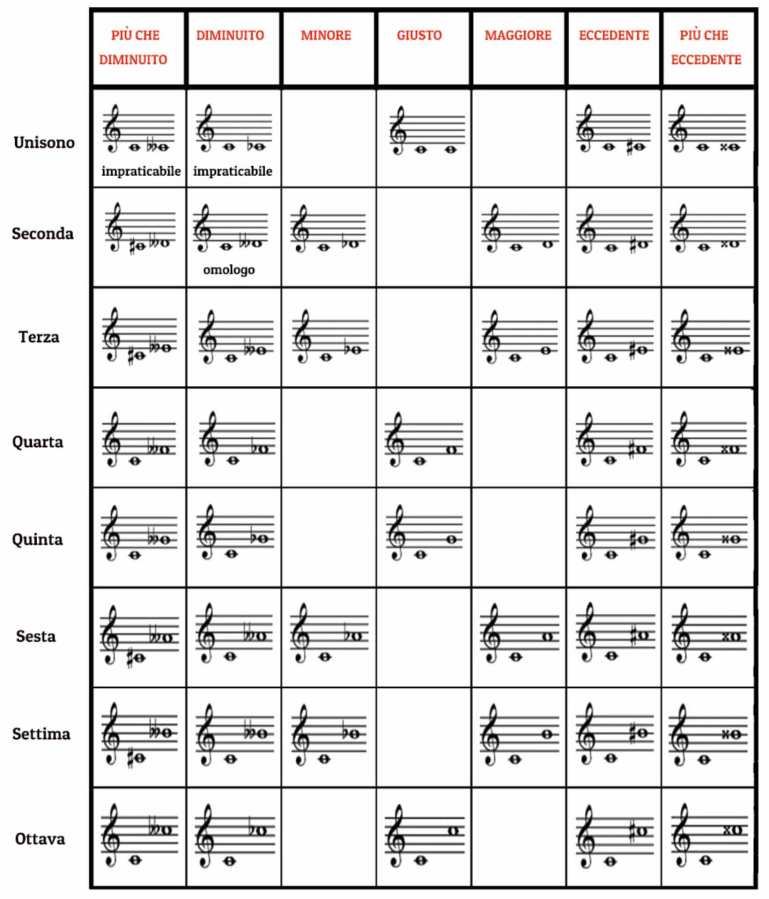 | | PIÙ CHE DIMINUITO | DIMINUITO | MINORE | GIUSTO | MAGGIORE | ECCEDENTE | PIÙ CHE ECCEDENTE |
|---|---|---|---|---|---|---|---|
| Unisono | impraticabile | impraticabile | | | | | |
| Seconda | | omologo | | | | | |
| Terza | | | | | | | |
| Quarta | | | | | | | |
| Quinta | | | | | | | |
| Sesta | | | | | | | |
| Settima | | | | | | | |
| Ottava | | | | | | | |